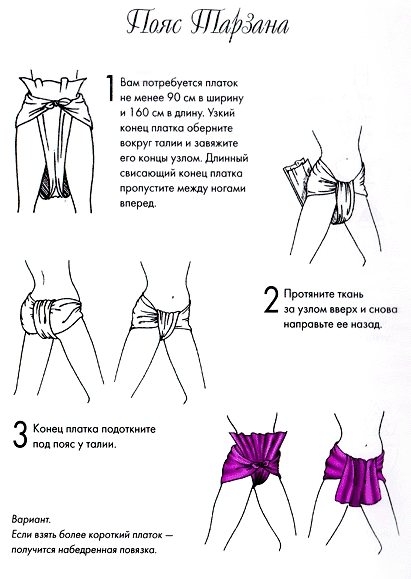 Пояс Тарзана

1 Вам потребуется платок не менее 90 см в ширину и 160 см в длину. Узкий конец платка оберните вокруг талии и завяжите его концы узлом. Длинный свисающий конец платка пропустите между ногами вперед.

2 Протяните ткань за узлом вверх и снова направьте ее назад.

3 Конец платка подоткните под пояс у талии.

Вариант.
Если взять более короткий платок — получится набедренная повязка.